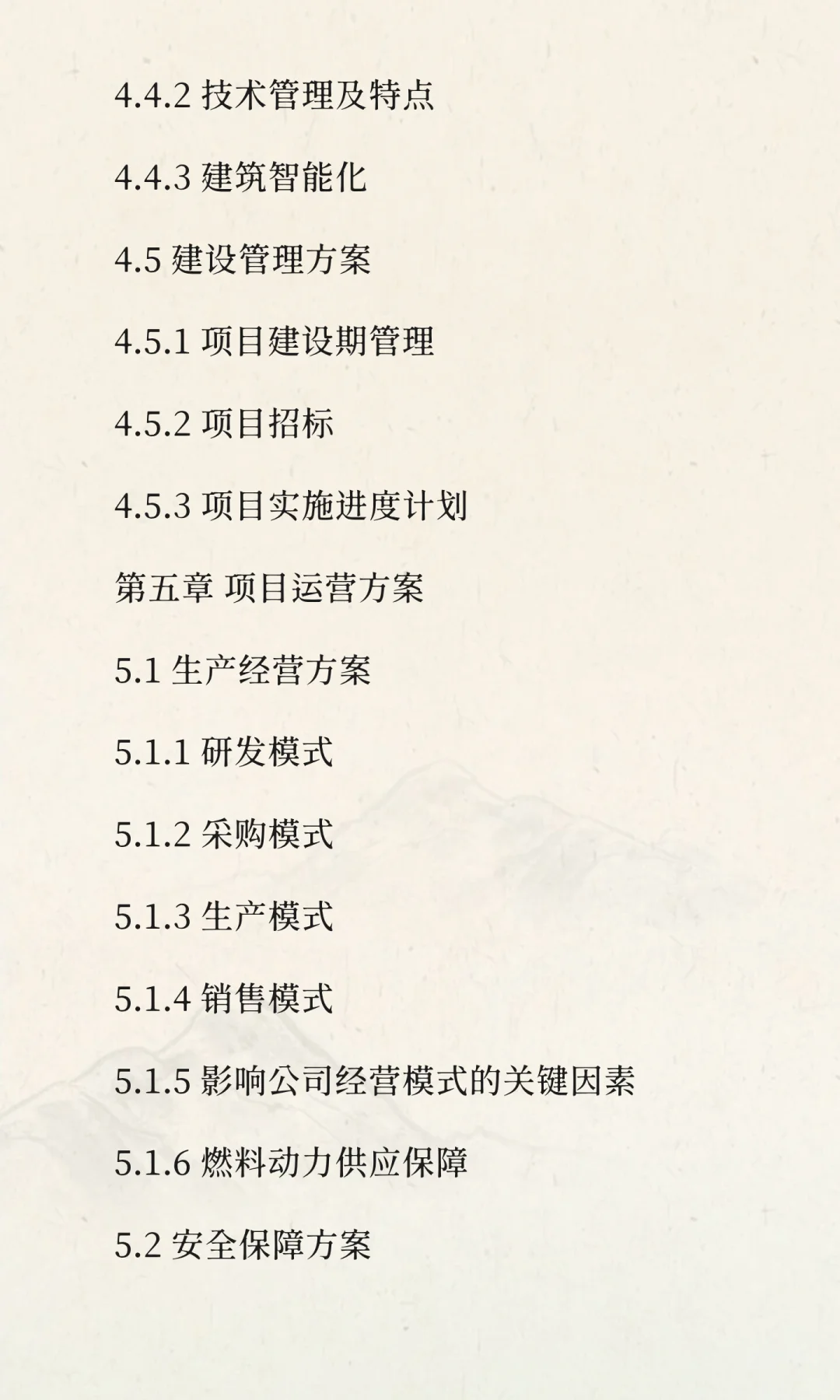 4.4.2 技术管理及特点

4.4.3 建筑智能化

4.5 建设管理方案

4.5.1 项目建设期管理

4.5.2 项目招标

4.5.3 项目实施进度计划

第五章 项目运营方案

5.1 生产经营方案

5.1.1 研发模式

5.1.2 采购模式

5.1.3 生产模式

5.1.4 销售模式

5.1.5 影响公司经营模式的关键因素

5.1.6 燃料动力供应保障

5.2 安全保障方案